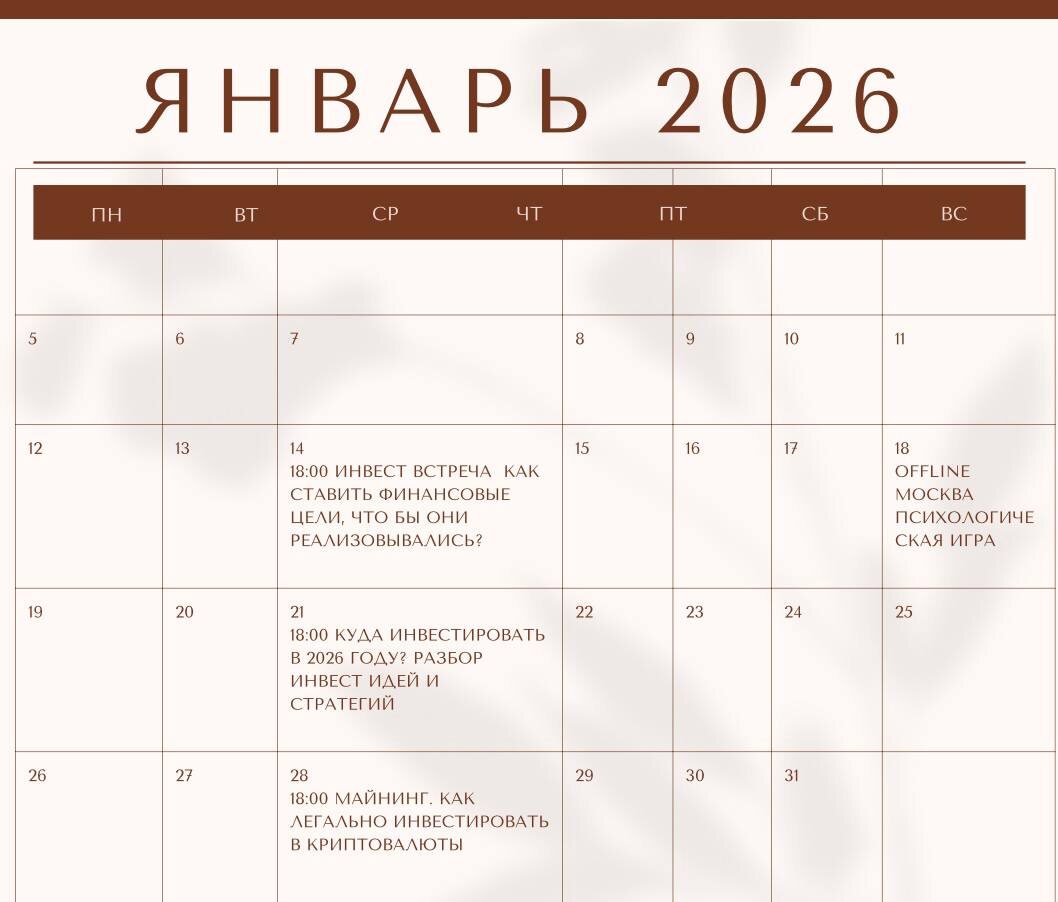 ЯНВАРЬ 2026

| ПН | ВТ | СР | ЧТ | ПТ | СБ | ВС |
|---|---|---|---|---|---|---|
| | | | | | | |
| 5 | 6 | 7 | 8 | 9 | 10 | 11 |
| 12 | 13 | 14 18:00 ИНВЕСТ ВСТРЕЧА КАК СТАВИТЬ ФИНАНСОВЫЕ ЦЕЛИ, ЧТО БЫ ОНИ РЕАЛИЗОВЫВАЛИСЬ? | 15 | 16 | 17 | 18 OFFLINE МОСКВА ПСИХОЛОГИЧЕСКАЯ ИГРА |
| 19 | 20 | 21 18:00 КУДА ИНВЕСТИРОВАТЬ В 2026 ГОДУ? РАЗБОР ИНВЕСТ ИДЕЙ И СТРАТЕГИЙ | 22 | 23 | 24 | 25 |
| 26 | 27 | 28 18:00 МАЙНИНГ. КАК ЛЕГАЛЬНО ИНВЕСТИРОВАТЬ В КРИПТОВАЛЮТЫ | 29 | 30 | 31 | |